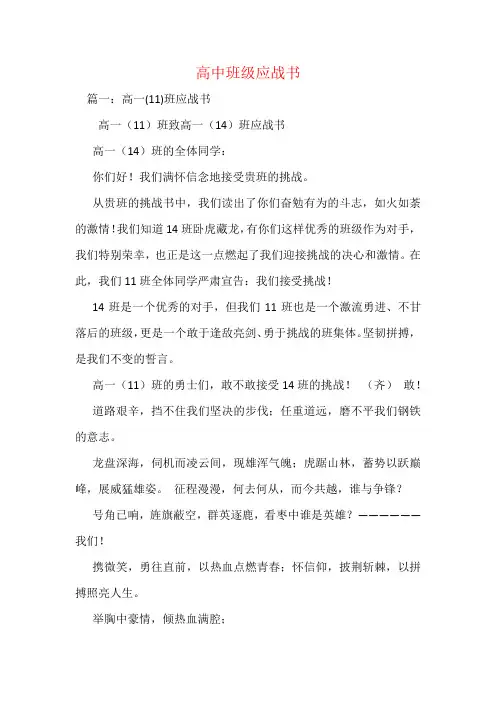 高中班级应战书

篇一：高一(11)班应战书

高一（11）班致高一（14）班应战书

高一（14）班的全体同学：

你们好！我们满怀信念地接受贵班的挑战。

从贵班的挑战书中，我们读出了你们奋勉有为的斗志，如火如荼的激情！我们知道14班卧虎藏龙，有你们这样优秀的班级作为对手，我们特别荣幸，也正是这一点燃起了我们迎接挑战的决心和激情。在此，我们11班全体同学严肃宣告：我们接受挑战！

14班是一个优秀的对手，但我们11班也是一个激流勇进、不甘落后的班级，更是一个敢于逢敌亮剑、勇于挑战的班集体。坚韧拼搏，是我们不变的誓言。

高一（11）班的勇士们，敢不敢接受14班的挑战！ （齐） 敢！

道路艰辛，挡不住我们坚决的步伐；任重道远，磨不平我们钢铁的意志。

龙盘深海，伺机而凌云间，现雄浑气魄；虎踞山林，蓄势以跃巅峰，展威猛雄姿。 征程漫漫，何去何从，而今共越，谁与争锋？

号角已响，旌旗蔽空，群英逐鹿，看枣中谁是英雄？——————我们！

携微笑，勇往直前，以热血点燃青春；怀信仰，披荆斩棘，以拼搏照亮人生。

举胸中豪情，倾热血满腔；